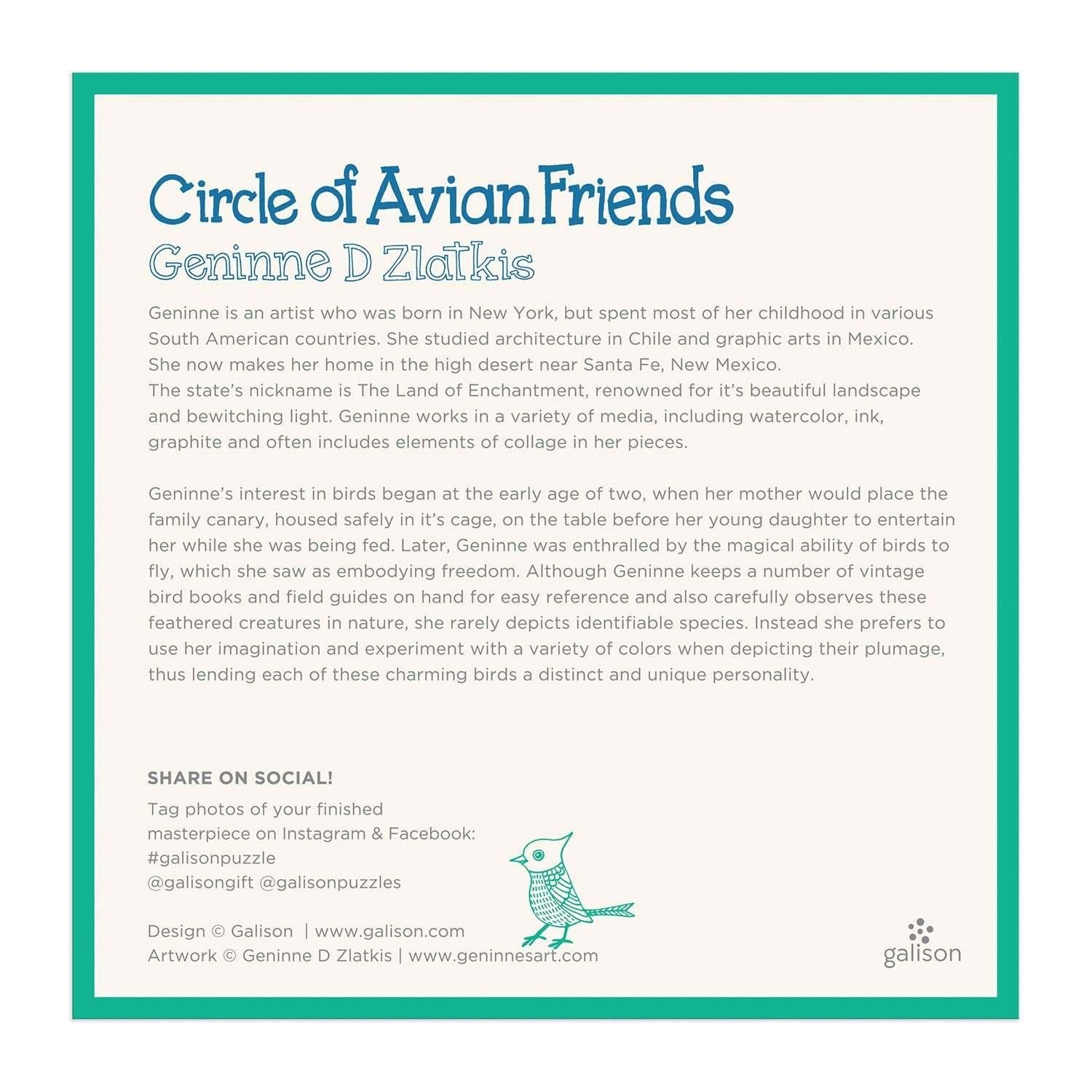 Circle of Avian Friends
Geninne D Zlatkis

Geninne is an artist who was born in New York, but spent most of her childhood in various South American countries. She studied architecture in Chile and graphic arts in Mexico. She now makes her home in the high desert near Santa Fe, New Mexico.
The state's nickname is The Land of Enchantment, renowned for it's beautiful landscape and bewitching light. Geninne works in a variety of media, including watercolor, ink, graphite and often includes elements of collage in her pieces.

Geninne's interest in birds began at the early age of two, when her mother would place the family canary, housed safely in it's cage, on the table before her young daughter to entertain her while she was being fed. Later, Geninne was enthralled by the magical ability of birds to fly, which she saw as embodying freedom. Although Geninne keeps a number of vintage bird books and field guides on hand for easy reference and also carefully observes these feathered creatures in nature, she rarely depicts identifiable species. Instead she prefers to use her imagination and experiment with a variety of colors when depicting their plumage, thus lending each of these charming birds a distinct and unique personality.

SHARE ON SOCIAL!
Tag photos of your finished masterpiece on Instagram & Facebook:
#galisonpuzzle
@galisongift @galisonpuzzles

Design © Galison | www.galison.com
Artwork © Geninne D Zlatkis | www.geninnesart.com

galison